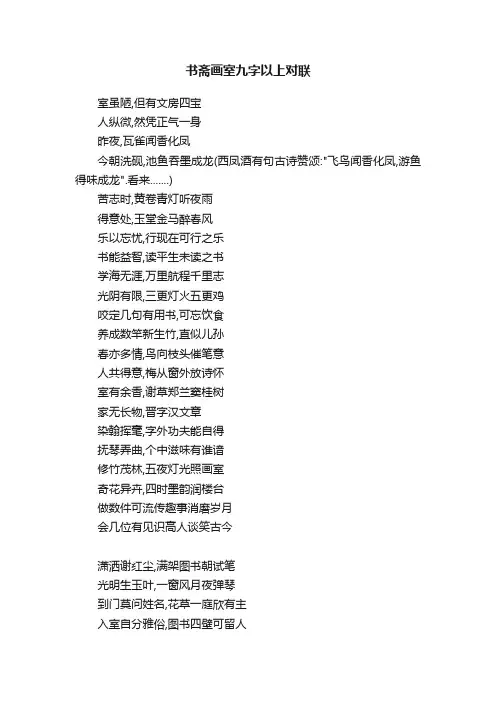 书斋画室九字以上对联

室虽陋,但有文房四宝

人纵微,然凭正气一身

昨夜,瓦雀闻香化凤

今朝洗砚,池鱼吞墨成龙(西凤酒有句古诗赞颂:"飞鸟闻香化凤,游鱼得味成龙".看来.......)

苦志时,黄卷青灯听夜雨

得意处,玉堂金马醉春风

乐以忘忧,行现在可行之乐

书能益智,读平生未读之书

学海无涯,万里航程千里志

光阴有限,三更灯火五更鸡

咬定几句有用书,可忘饮食

养成数竿新生竹,直似儿孙

春亦多情,鸟向枝头催笔意

人共得意,梅从窗外放诗怀

室有余香,谢草郑兰窦桂树

家无长物,晋字汉文章

染翰挥毫,字外功夫能自得

抚琴弄曲,个中滋味有谁谙

修竹茂林,五夜灯光照画室

奇花异卉,四时墨韵润楼台

做数件可流传趣事消磨岁月

会几位有见识高人谈笑古今

潇洒谢红尘,满架图书朝试笔

光明生玉叶,一窗风月夜弹琴

到门莫问姓名,花草一庭欣有主

入室自分雅俗,图书四壁可留人